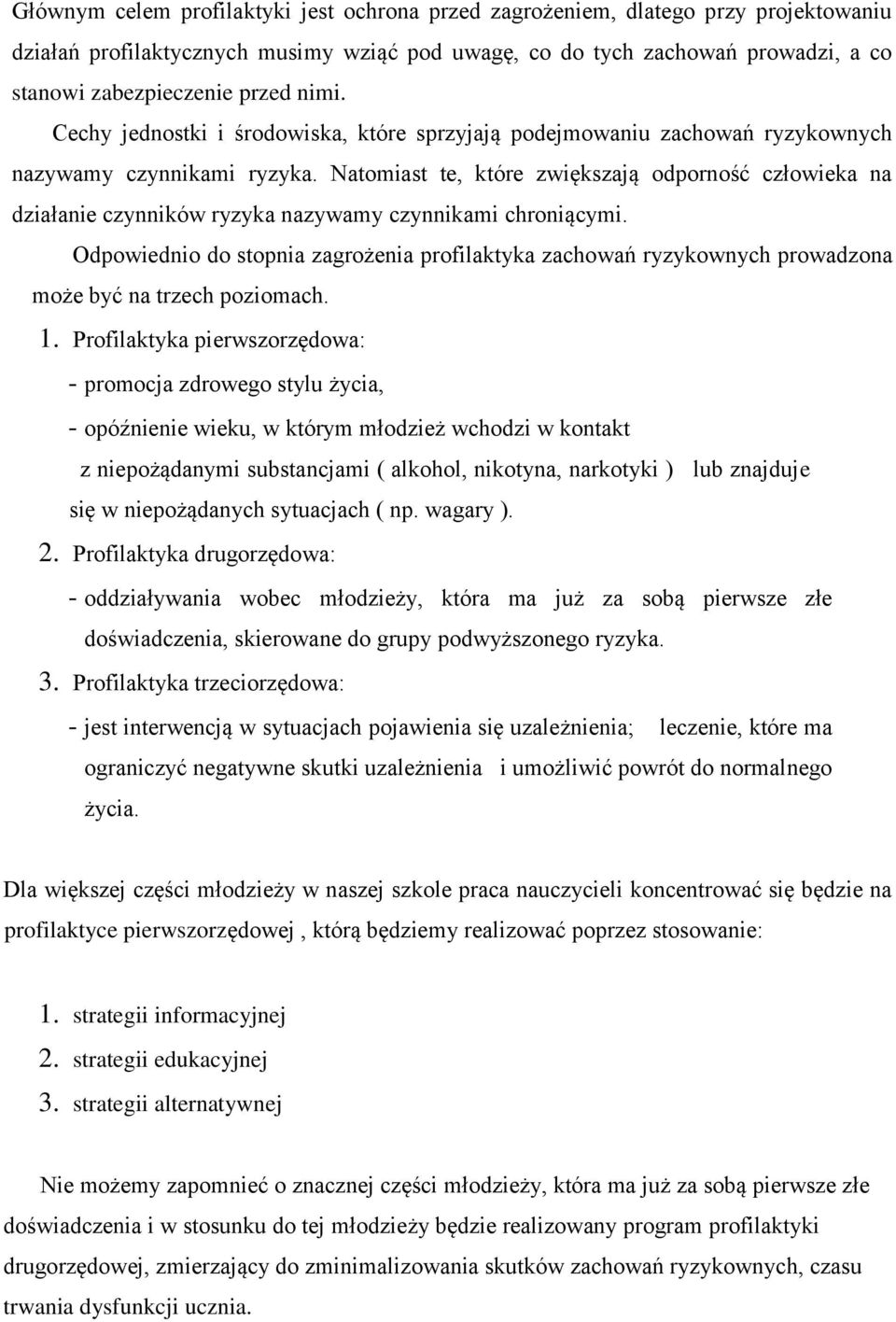 Głównym celem profilaktyki jest ochrona przed zagrożeniem, dlatego przy projektowaniu działań profilaktycznych musimy wziąć pod uwagę, co do tych zachowań prowadzi, a co stanowi zabezpieczenie przed nimi.

Cechy jednostki i środowiska, które sprzyjają podejmowaniu zachowań ryzykownych nazywamy czynnikami ryzyka. Natomiast te, które zwiększają odporność człowieka na działanie czynników ryzyka nazywamy czynnikami chroniącymi.

Odpowiednio do stopnia zagrożenia profilaktyka zachowań ryzykownych prowadzona może być na trzech poziomach.

1. Profilaktyka pierwszorzędowa:
- promocja zdrowego stylu życia,
- opóźnienie wieku, w którym młodzież wchodzi w kontakt z niepożądanymi substancjami ( alkohol, nikotyna, narkotyki ) lub znajduje się w niepożądanych sytuacjach ( np. wagary ).

2. Profilaktyka drugorzędowa:
- oddziaływania wobec młodzieży, która ma już za sobą pierwsze złe doświadczenia, skierowane do grupy podwyższonego ryzyka.

3. Profilaktyka trzeciorzędowa:
- jest interwencją w sytuacjach pojawienia się uzależnienia; leczenie, które ma ograniczyć negatywne skutki uzależnienia i umożliwić powrót do normalnego życia.

Dla większej części młodzieży w naszej szkole praca nauczycieli koncentrować się będzie na profilaktyce pierwszorzędowej , którą będziemy realizować poprzez stosowanie:

1. strategii informacyjnej
2. strategii edukacyjnej
3. strategii alternatywnej

Nie możemy zapomnieć o znacznej części młodzieży, która ma już za sobą pierwsze złe doświadczenia i w stosunku do tej młodzieży będzie realizowany program profilaktyki drugorzędowej, zmierzający do zminimalizowania skutków zachowań ryzykownych, czasu trwania dysfunkcji ucznia.